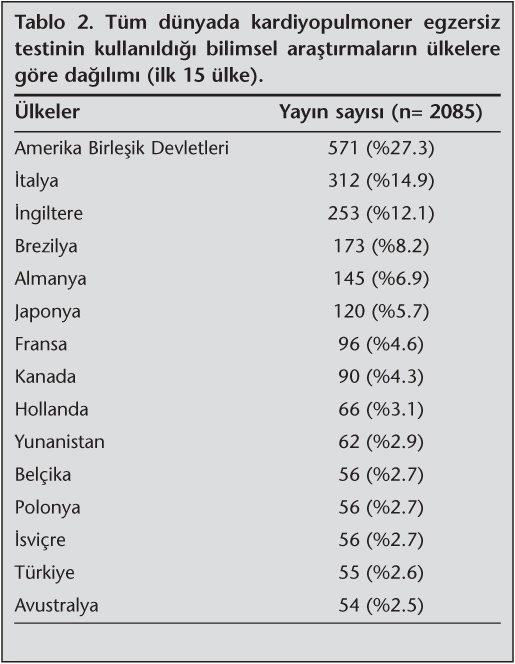 Tablo 2. Tüm dünyada kardiyopulmoner egzersiz testinin kullanıldığı bilimsel araştırmaların ülkelere göre dağılımı (ilk 15 ülke).

| Ülkeler | Yayın sayısı (n= 2085) |
|---|---|
| Amerika Birleşik Devletleri | 571 (%27.3) |
| İtalya | 312 (%14.9) |
| İngiltere | 253 (%12.1) |
| Brezilya | 173 (%8.2) |
| Almanya | 145 (%6.9) |
| Japonya | 120 (%5.7) |
| Fransa | 96 (%4.6) |
| Kanada | 90 (%4.3) |
| Hollanda | 66 (%3.1) |
| Yunanistan | 62 (%2.9) |
| Belçika | 56 (%2.7) |
| Polonya | 56 (%2.7) |
| İsviçre | 56 (%2.7) |
| Türkiye | 55 (%2.6) |
| Avustralya | 54 (%2.5) |